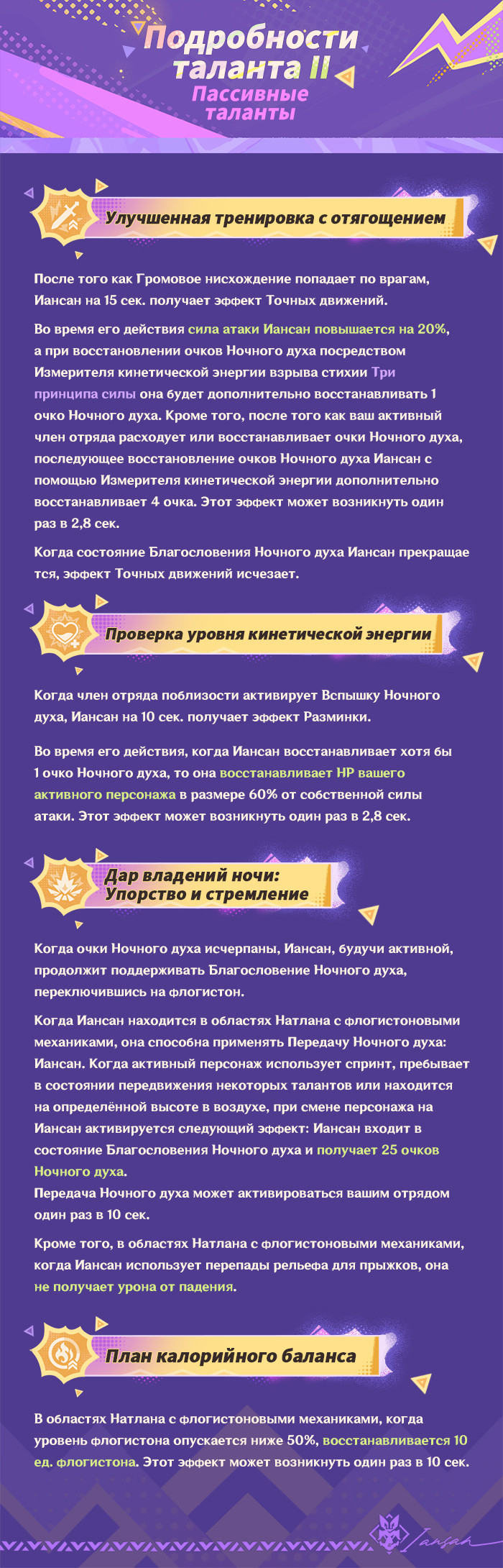 Подробности таланта II
Пассивные таланты

Улучшенная тренировка с отягощением

После того как Громовое нисхождение попадает по врагам, Иансан на 15 сек. получает эффект Точных движений.

Во время его действия сила атаки Иансан повышается на 20%, а при восстановлении очков Ночного духа посредством Измерителя кинетической энергии взрыва стихии Три принципа силы она будет дополнительно восстанавливать 1 очко Ночного духа. Кроме того, после того как ваш активный член отряда расходует или восстанавливает очки Ночного духа, последующее восстановление очков Ночного духа Иансан с помощью Измерителя кинетической энергии дополнительно восстанавливает 4 очка. Этот эффект может возникнуть один раз в 2,8 сек.

Когда состояние Благословения Ночного духа Иансан прекращае тся, эффект Точных движений исчезает.

Проверка уровня кинетической энергии

Когда член отряда поблизости активирует Вспышку Ночного духа, Иансан на 10 сек. получает эффект Разминки.

Во время его действия, когда Иансан восстанавливает хотя бы 1 очко Ночного духа, то она восстанавливает HP вашего активного персонажа в размере 60% от собственной силы атаки. Этот эффект может возникнуть один раз в 2,8 сек.

Дар владений ночи: Упорство и стремление

Когда очки Ночного духа исчерпаны, Иансан, будучи активной, продолжит поддерживать Благословение Ночного духа, переключившись на флогистон.

Когда Иансан находится в областях Натлана с флогистоновыми механиками, она способна применять Передачу Ночного духа: Иансан. Когда активный персонаж использует спринт, пребывает в состоянии передвижения некоторых талантов или находится на определённой высоте в воздухе, при смене персонажа на Иансан активируется следующий эффект: Иансан входит в состояние Благословения Ночного духа и получает 25 очков Ночного духа.
Передача Ночного духа может активироваться вашим отрядом один раз в 10 сек.

Кроме того, в областях Натлана с флогистоновыми механиками, когда Иансан использует перепады рельефа для прыжков, она не получает урона от падения.

План калорийного баланса

В областях Натлана с флогистоновыми механиками, когда уровень флогистона опускается ниже 50%, восстанавливается 10 ед. флогистона. Этот эффект может возникнуть один раз в 10 сек.

Iansan